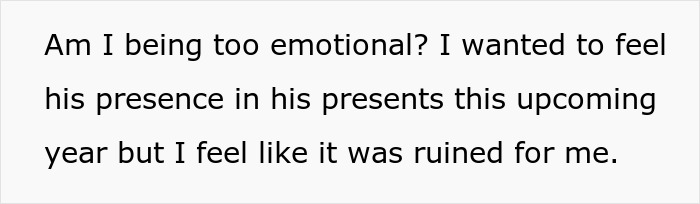 Am I being too emotional? I wanted to feel his presence in his presents this upcoming year but I feel like it was ruined for me.